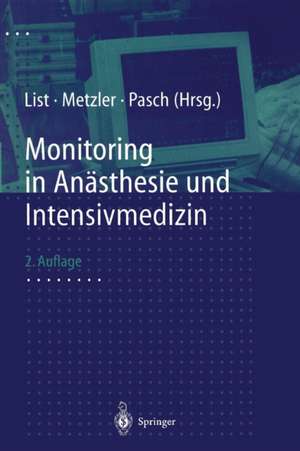 List · Metzler · Pasch (Hrsg.)

Monitoring in Anästhesie und Intensivmedizin

2. Auflage

Springer